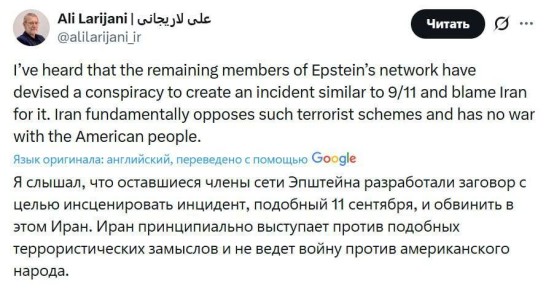 Ali Larijani | علی لاریجانی
@alilarijani_ir

Читать

I've heard that the remaining members of Epstein's network have devised a conspiracy to create an incident similar to 9/11 and blame Iran for it. Iran fundamentally opposes such terrorist schemes and has no war with the American people.

Язык оригинала: английский, переведено с помощью Google

Я слышал, что оставшиеся члены сети Эпштейна разработали заговор с целью инсценировать инцидент, подобный 11 сентября, и обвинить в этом Иран. Иран принципиально выступает против подобных террористических замыслов и не ведет войну против американского народа.